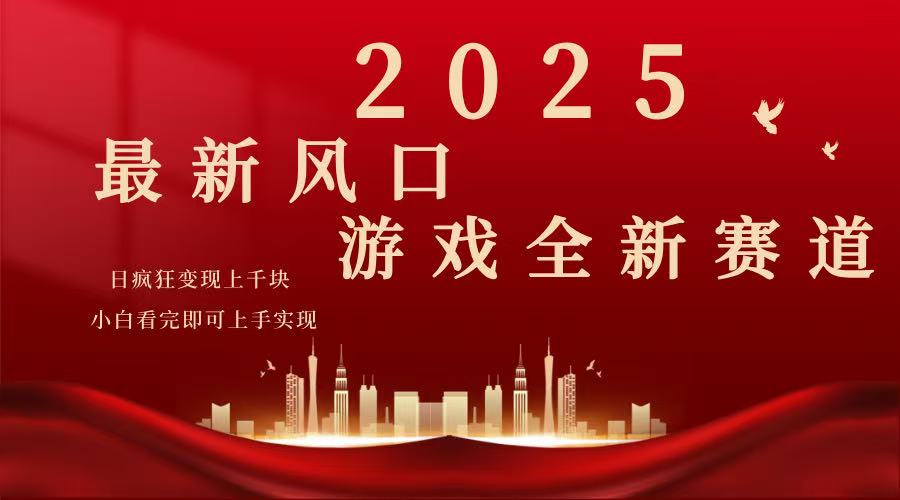 2025

最新风口

游戏全新赛道

日疯狂变现上千块

小白看完即可上手实现